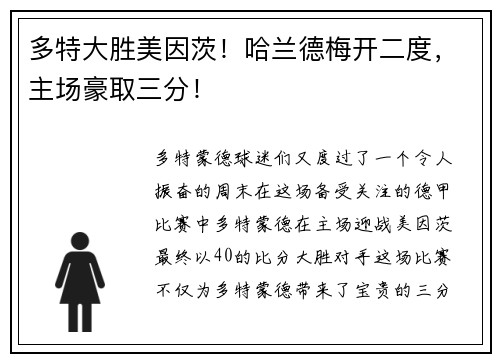 多特大胜美因茨！哈兰德梅开二度，主场豪取三分！

多特蒙德球迷们又度过了一个令人振奋的周末在这场备受关注的德甲比赛中多特蒙德在主场迎战美因茨最终以40的比分大胜对手这场比赛不仅为多特蒙德带来了宝贵的三分